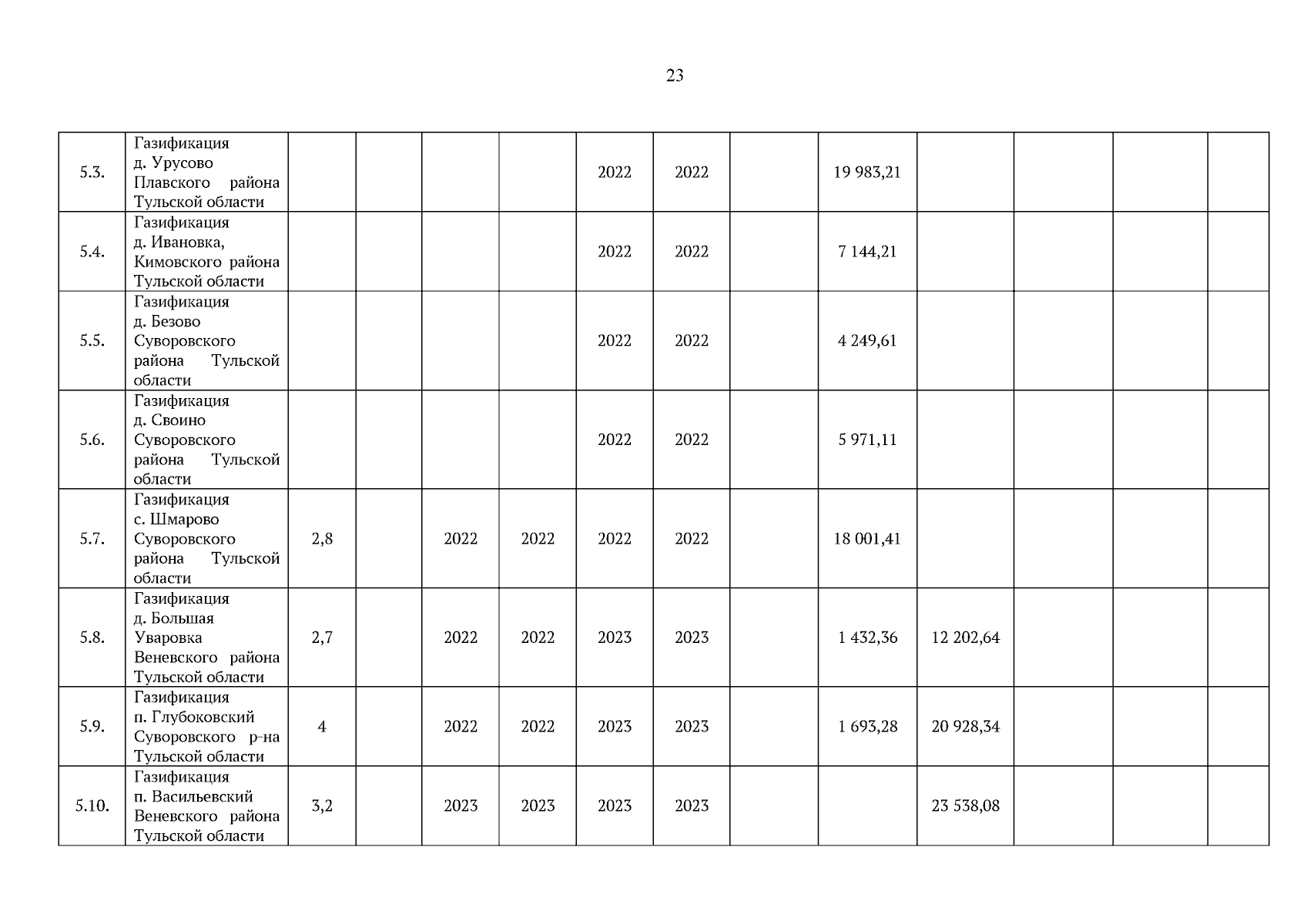 23

| | | | | | | | | | | | | | |
|---|---|---|---|---|---|---|---|---|---|---|---|---|---|
| 5.3. | Газификация д. Урусово Плавского района Тульской области | | | | | 2022 | 2022 | | 19 983,21 | | | | |
| 5.4. | Газификация д. Ивановка, Кимовского района Тульской области | | | | | 2022 | 2022 | | 7 144,21 | | | | |
| 5.5. | Газификация д. Безово Суворовского района Тульской области | | | | | 2022 | 2022 | | 4 249,61 | | | | |
| 5.6. | Газификация д. Своино Суворовского района Тульской области | | | | | 2022 | 2022 | | 5 971,11 | | | | |
| 5.7. | Газификация с. Шмарово Суворовского района Тульской области | 2,8 | | 2022 | 2022 | 2022 | 2022 | | 18 001,41 | | | | |
| 5.8. | Газификация д. Большая Уваровка Веневского района Тульской области | 2,7 | | 2022 | 2022 | 2023 | 2023 | | 1 432,36 | 12 202,64 | | | |
| 5.9. | Газификация п. Глубоковский Суворовского р-на Тульской области | 4 | | 2022 | 2022 | 2023 | 2023 | | 1 693,28 | 20 928,34 | | | |
| 5.10. | Газификация п. Васильевский Веневского района Тульской области | 3,2 | | 2023 | 2023 | 2023 | 2023 | | | 23 538,08 | | | |